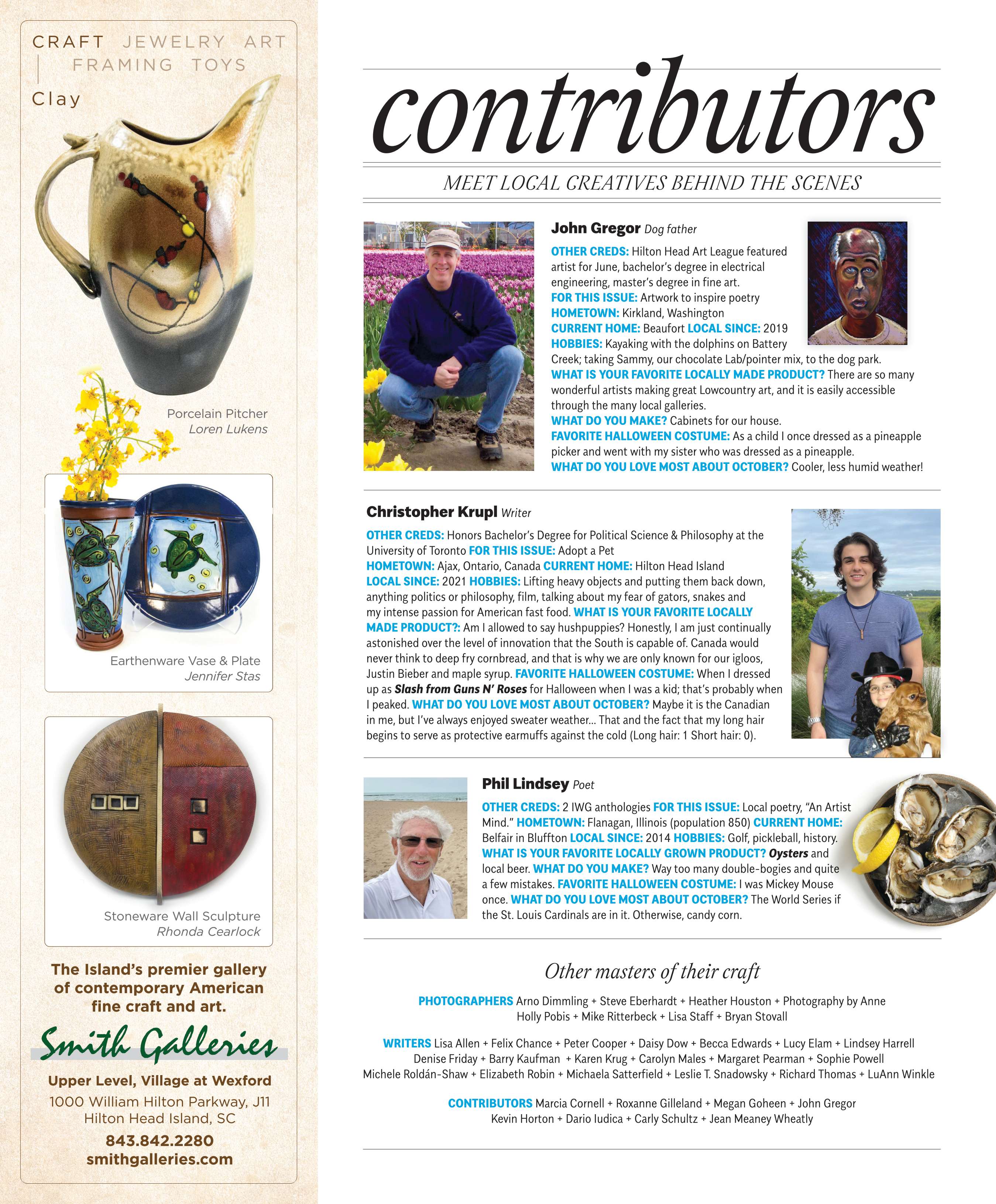 CRAFT JEWELRY ART
FRAMING TOYS
Clay

Porcelain Pitcher
Loren Lukens

Earthenware Vase & Plate
Jennifer Stas

Stoneware Wall Sculpture
Rhonda Cearlock

The Island's premier gallery of contemporary American fine craft and art.

Smith Galleries

Upper Level, Village at Wexford
1000 William Hilton Parkway, J11
Hilton Head Island, SC
843.842.2280
smithgalleries.com

contributors

MEET LOCAL CREATIVES BEHIND THE SCENES

John Gregor Dog father

OTHER CREDS: Hilton Head Art League featured artist for June, bachelor's degree in electrical engineering, master's degree in fine art.
FOR THIS ISSUE: Artwork to inspire poetry
HOMETOWN: Kirkland, Washington
CURRENT HOME: Beaufort LOCAL SINCE: 2019
HOBBIES: Kayaking with the dolphins on Battery Creek; taking Sammy, our chocolate Lab/pointer mix, to the dog park.
WHAT IS YOUR FAVORITE LOCALLY MADE PRODUCT? There are so many wonderful artists making great Lowcountry art, and it is easily accessible through the many local galleries.
WHAT DO YOU MAKE? Cabinets for our house.
FAVORITE HALLOWEEN COSTUME: As a child I once dressed as a pineapple picker and went with my sister who was dressed as a pineapple.
WHAT DO YOU LOVE MOST ABOUT OCTOBER? Cooler, less humid weather!

Christopher Krupl Writer

OTHER CREDS: Honors Bachelor's Degree for Political Science & Philosophy at the University of Toronto FOR THIS ISSUE: Adopt a Pet
HOMETOWN: Ajax, Ontario, Canada CURRENT HOME: Hilton Head Island
LOCAL SINCE: 2021 HOBBIES: Lifting heavy objects and putting them back down, anything politics or philosophy, film, talking about my fear of gators, snakes and my intense passion for American fast food. WHAT IS YOUR FAVORITE LOCALLY MADE PRODUCT?: Am I allowed to say hushpuppies? Honestly, I am just continually astonished over the level of innovation that the South is capable of. Canada would never think to deep fry cornbread, and that is why we are only known for our igloos, Justin Bieber and maple syrup. FAVORITE HALLOWEEN COSTUME: When I dressed up as Slash from Guns N' Roses for Halloween when I was a kid; that's probably when I peaked. WHAT DO YOU LOVE MOST ABOUT OCTOBER? Maybe it is the Canadian in me, but I've always enjoyed sweater weather... That and the fact that my long hair begins to serve as protective earmuffs against the cold (Long hair: 1 Short hair: 0).

Phil Lindsey Poet

OTHER CREDS: 2 IWG anthologies FOR THIS ISSUE: Local poetry, "An Artist Mind." HOMETOWN: Flanagan, Illinois (population 850) CURRENT HOME: Belfair in Bluffton LOCAL SINCE: 2014 HOBBIES: Golf, pickleball, history. WHAT IS YOUR FAVORITE LOCALLY GROWN PRODUCT? Oysters and local beer. WHAT DO YOU MAKE? Way too many double-bogies and quite a few mistakes. FAVORITE HALLOWEEN COSTUME: I was Mickey Mouse once. WHAT DO YOU LOVE MOST ABOUT OCTOBER? The World Series if the St. Louis Cardinals are in it. Otherwise, candy corn.

Other masters of their craft

PHOTOGRAPHERS Arno Dimmling + Steve Eberhardt + Heather Houston + Photography by Anne Holly Pobis + Mike Ritterbeck + Lisa Staff + Bryan Stovall

WRITERS Lisa Allen + Felix Chance + Peter Cooper + Daisy Dow + Becca Edwards + Lucy Elam + Lindsey Harrell Denise Friday + Barry Kaufman + Karen Krug + Carolyn Males + Margaret Pearman + Sophie Powell Michele Roldán-Shaw + Elizabeth Robin + Michaela Satterfield + Leslie T. Snadowsky + Richard Thomas + LuAnn Winkle

CONTRIBUTORS Marcia Cornell + Roxanne Gilleland + Megan Goheen + John Gregor Kevin Horton + Dario Iudica + Carly Schultz + Jean Meaney Wheatly